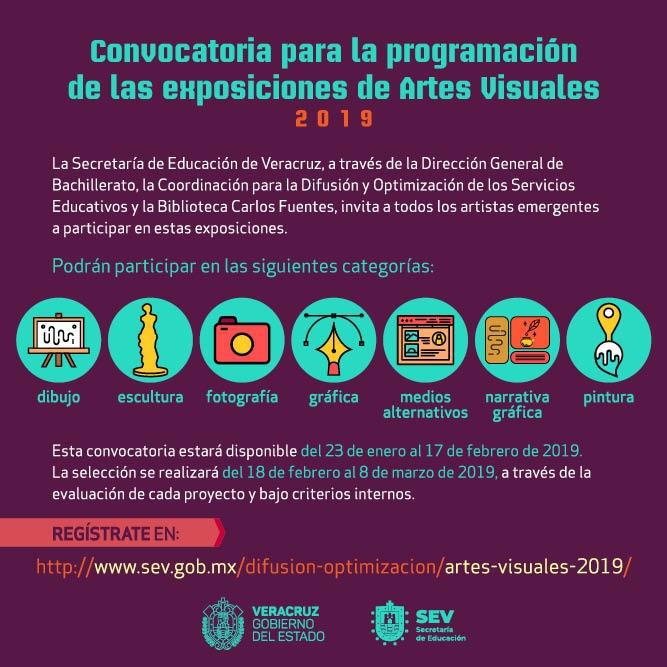 Convocatoria para la programación de las exposiciones de Artes Visuales
2019

La Secretaría de Educación de Veracruz, a través de la Dirección General de Bachillerato, la Coordinación para la Difusión y Optimización de los Servicios Educativos y la Biblioteca Carlos Fuentes, invita a todos los artistas emergentes a participar en estas exposiciones.

Podrán participar en las siguientes categorías:

dibujo
escultura
fotografía
gráfica
medios alternativos
narrativa gráfica
pintura

Esta convocatoria estará disponible del 23 de enero al 17 de febrero de 2019. La selección se realizará del 18 de febrero al 8 de marzo de 2019, a través de la evaluación de cada proyecto y bajo criterios internos.

REGÍSTRATE EN:

http://www.sev.gob.mx/difusion-optimizacion/artes-visuales-2019/

VERACRUZ GOBIERNO DEL ESTADO
SEV Secretaría de Educación